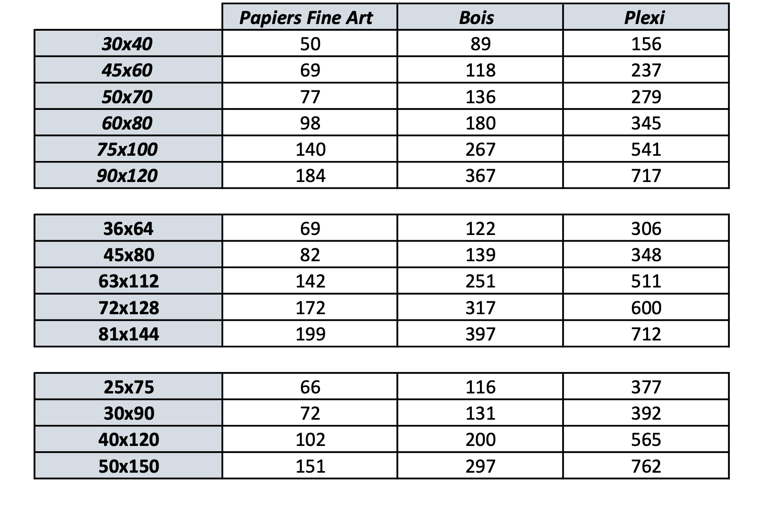 | | Papiers Fine Art | Bois | Plexi |
|---|---|---|---|
| 30x40 | 50 | 89 | 156 |
| 45x60 | 69 | 118 | 237 |
| 50x70 | 77 | 136 | 279 |
| 60x80 | 98 | 180 | 345 |
| 75x100 | 140 | 267 | 541 |
| 90x120 | 184 | 367 | 717 |

| | | | |
|---|---|---|---|
| 36x64 | 69 | 122 | 306 |
| 45x80 | 82 | 139 | 348 |
| 63x112 | 142 | 251 | 511 |
| 72x128 | 172 | 317 | 600 |
| 81x144 | 199 | 397 | 712 |

| | | | |
|---|---|---|---|
| 25x75 | 66 | 116 | 377 |
| 30x90 | 72 | 131 | 392 |
| 40x120 | 102 | 200 | 565 |
| 50x150 | 151 | 297 | 762 |